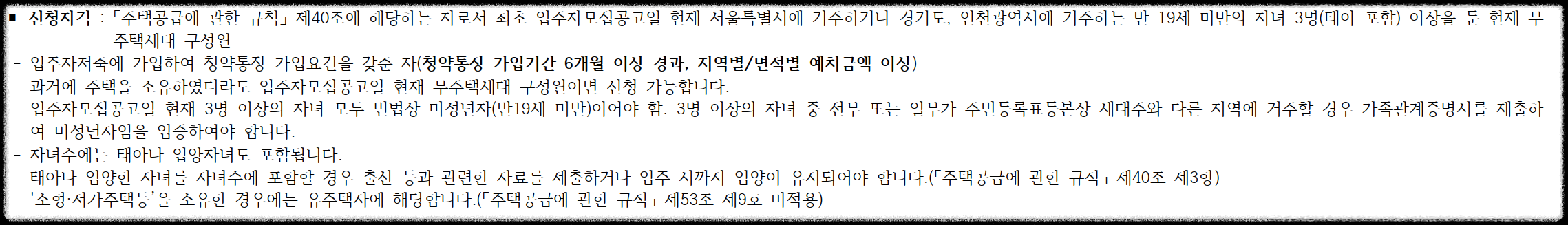 ■ 신청자격 : 「주택공급에 관한 규칙」 제40조에 해당하는 자로서 최초 입주자모집공고일 현재 서울특별시에 거주하거나 경기도, 인천광역시에 거주하는 만 19세 미만의 자녀 3명(태아 포함) 이상을 둔 현재 무주택세대 구성원
- 입주자저축에 가입하여 청약통장 가입요건을 갖춘 자(청약통장 가입기간 6개월 이상 경과, 지역별/면적별 예치금액 이상)
- 과거에 주택을 소유하였더라도 입주자모집공고일 현재 무주택세대 구성원이면 신청 가능합니다.
- 입주자모집공고일 현재 3명 이상의 자녀 모두 민법상 미성년자(만19세 미만)이어야 함. 3명 이상의 자녀 중 전부 또는 일부가 주민등록표등본상 세대주와 다른 지역에 거주할 경우 가족관계증명서를 제출하여 미성년자임을 입증하여야 합니다.
- 자녀수에는 태아나 입양자녀도 포함됩니다.
- 태아나 입양한 자녀를 자녀수에 포함할 경우 출산 등과 관련한 자료를 제출하거나 입주 시까지 입양이 유지되어야 합니다.(「주택공급에 관한 규칙」 제40조 제3항)
- '소형·저가주택등'을 소유한 경우에는 유주택자에 해당합니다.(「주택공급에 관한 규칙」 제53조 제9호 미적용)